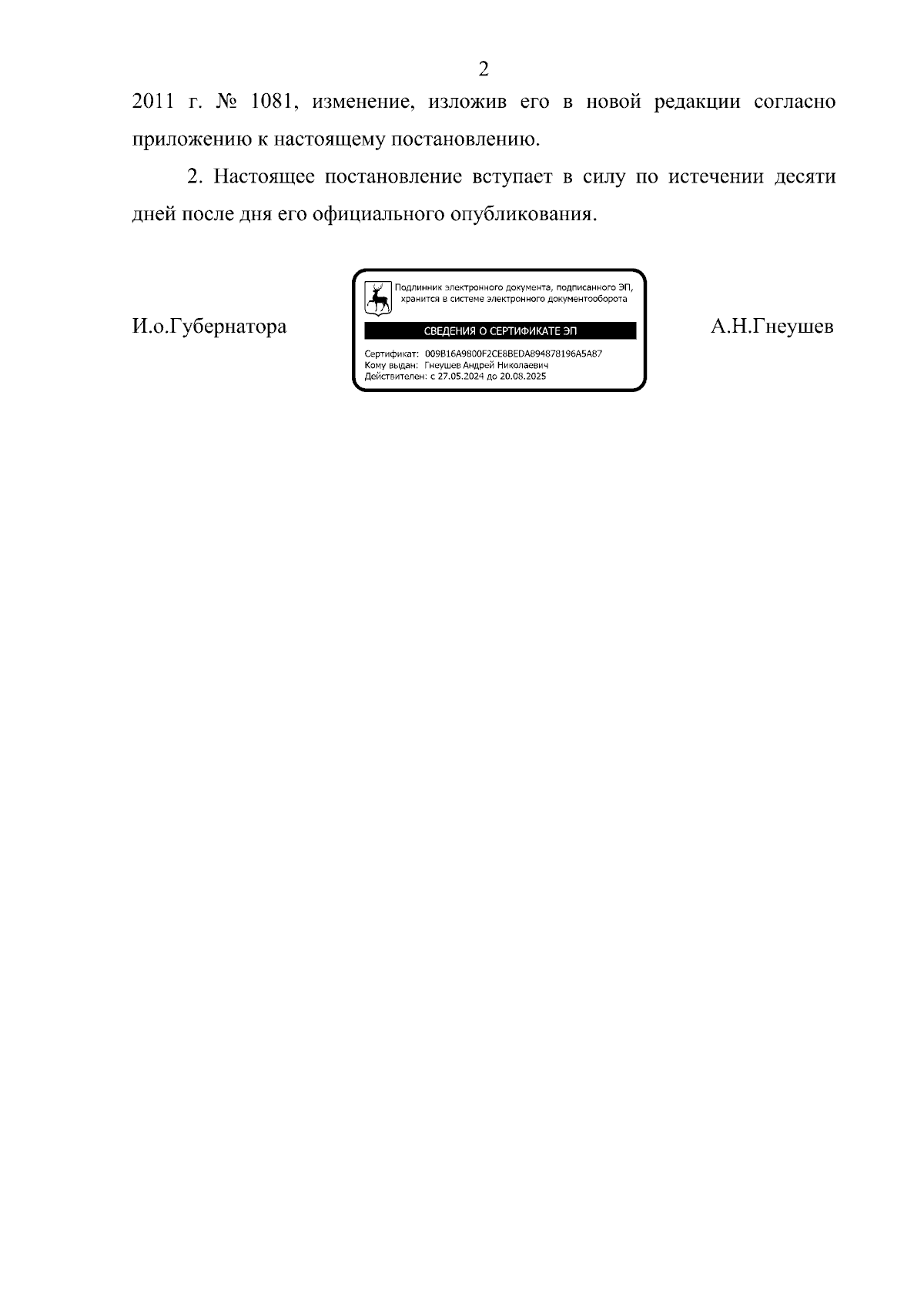 2

2011 г. № 1081, изменение, изложив его в новой редакции согласно приложению к настоящему постановлению.

2. Настоящее постановление вступает в силу по истечении десяти дней после дня его официального опубликования.

И.о.Губернатора

Подлинник электронного документа, подписанного ЭП, хранится в системе электронного документооборота

СВЕДЕНИЯ О СЕРТИФИКАТЕ ЭП

Сертификат: 009B16A9800F2CE8BEDA894878196A5A87
Кому выдан: Гнеушев Андрей Николаевич
Действителен: с 27.05.2024 до 20.08.2025

А.Н.Гнеушев